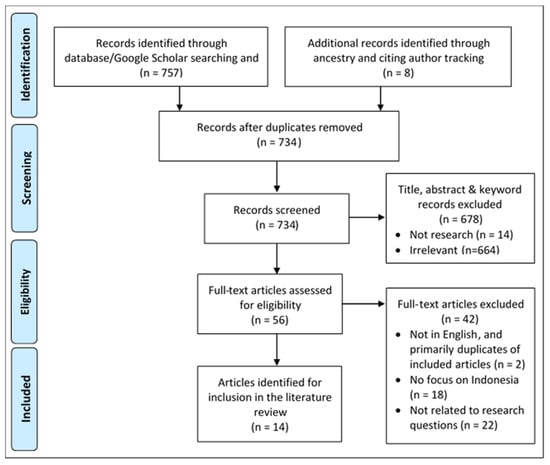 Identification

Records identified through database/Google Scholar searching and (n = 757)

Additional records identified through ancestry and citing author tracking (n = 8)

Screening

Records after duplicates removed (n = 734)

Records screened (n = 734)

Title, abstract & keyword records excluded (n = 678)
• Not research (n = 14)
• Irrelevant (n=664)

Eligibility

Full-text articles assessed for eligibility (n = 56)

Full-text articles excluded (n = 42)
• Not in English, and primarily duplicates of included articles (n = 2)
• No focus on Indonesia (n = 18)
• Not related to research questions (n = 22)

Included

Articles identified for inclusion in the literature review (n = 14)